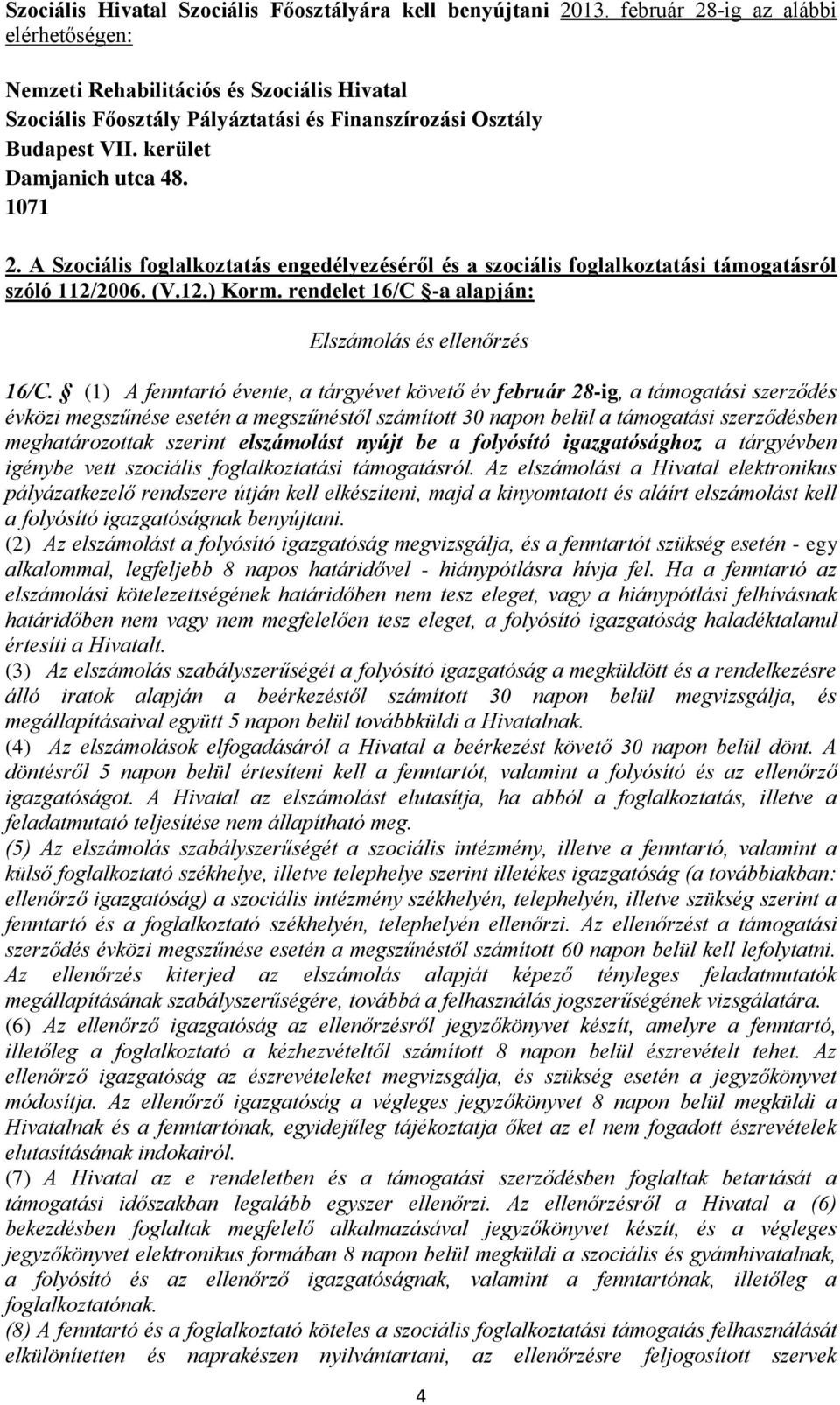 Szociális Hivatal Szociális Főosztályára kell benyújtani 2013. február 28-ig az alábbi elérhetőségen:

Nemzeti Rehabilitációs és Szociális Hivatal
Szociális Főosztály Pályáztatási és Finanszírozási Osztály
Budapest VII. kerület
Damjanich utca 48.
1071

2. A Szociális foglalkoztatás engedélyezéséről és a szociális foglalkoztatási támogatásról szóló 112/2006. (V.12.) Korm. rendelet 16/C §-a alapján:

Elszámolás és ellenőrzés

16/C. § (1) A fenntartó évente, a tárgyévet követő év február 28-ig, a támogatási szerződés évközi megszűnése esetén a megszűnéstől számított 30 napon belül a támogatási szerződésben meghatározottak szerint elszámolást nyújt be a folyósító igazgatósághoz a tárgyévben igénybe vett szociális foglalkoztatási támogatásról. Az elszámolást a Hivatal elektronikus pályázatkezelő rendszere útján kell elkészíteni, majd a kinyomtatott és aláírt elszámolást kell a folyósító igazgatóságnak benyújtani.
(2) Az elszámolást a folyósító igazgatóság megvizsgálja, és a fenntartót szükség esetén - egy alkalommal, legfeljebb 8 napos határidővel - hiánypótlásra hívja fel. Ha a fenntartó az elszámolási kötelezettségének határidőben nem tesz eleget, vagy a hiánypótlási felhívásnak határidőben nem vagy nem megfelelően tesz eleget, a folyósító igazgatóság haladéktalanul értesíti a Hivatalt.
(3) Az elszámolás szabályszerűségét a folyósító igazgatóság a megküldött és a rendelkezésre álló iratok alapján a beérkezéstől számított 30 napon belül megvizsgálja, és megállapításaival együtt 5 napon belül továbbküldi a Hivatalnak.
(4) Az elszámolások elfogadásáról a Hivatal a beérkezést követő 30 napon belül dönt. A döntésről 5 napon belül értesíteni kell a fenntartót, valamint a folyósító és az ellenőrző igazgatóságot. A Hivatal az elszámolást elutasítja, ha abból a foglalkoztatás, illetve a feladatmutató teljesítése nem állapítható meg.
(5) Az elszámolás szabályszerűségét a szociális intézmény, illetve a fenntartó, valamint a külső foglalkoztató székhelye, illetve telephelye szerint illetékes igazgatóság (a továbbiakban: ellenőrző igazgatóság) a szociális intézmény székhelyén, telephelyén, illetve szükség szerint a fenntartó és a foglalkoztató székhelyén, telephelyén ellenőrzi. Az ellenőrzést a támogatási szerződés évközi megszűnése esetén a megszűnéstől számított 60 napon belül kell lefolytatni. Az ellenőrzés kiterjed az elszámolás alapját képező tényleges feladatmutatók megállapításának szabályszerűségére, továbbá a felhasználás jogszerűségének vizsgálatára.
(6) Az ellenőrző igazgatóság az ellenőrzésről jegyzőkönyvet készít, amelyre a fenntartó, illetőleg a foglalkoztató a kézhezvételtől számított 8 napon belül észrevételt tehet. Az ellenőrző igazgatóság az észrevételeket megvizsgálja, és szükség esetén a jegyzőkönyvet módosítja. Az ellenőrző igazgatóság a végleges jegyzőkönyvet 8 napon belül megküldi a Hivatalnak és a fenntartónak, egyidejűleg tájékoztatja őket az el nem fogadott észrevételek elutasításának indokairól.
(7) A Hivatal az e rendeletben és a támogatási szerződésben foglaltak betartását a támogatási időszakban legalább egyszer ellenőrzi. Az ellenőrzésről a Hivatal a (6) bekezdésben foglaltak megfelelő alkalmazásával jegyzőkönyvet készít, és a végleges jegyzőkönyvet elektronikus formában 8 napon belül megküldi a szociális és gyámhivatalnak, a folyósító és az ellenőrző igazgatóságnak, valamint a fenntartónak, illetőleg a foglalkoztatónak.
(8) A fenntartó és a foglalkoztató köteles a szociális foglalkoztatási támogatás felhasználását elkülönítetten és naprakészen nyilvántartani, az ellenőrzésre feljogosított szervek

4